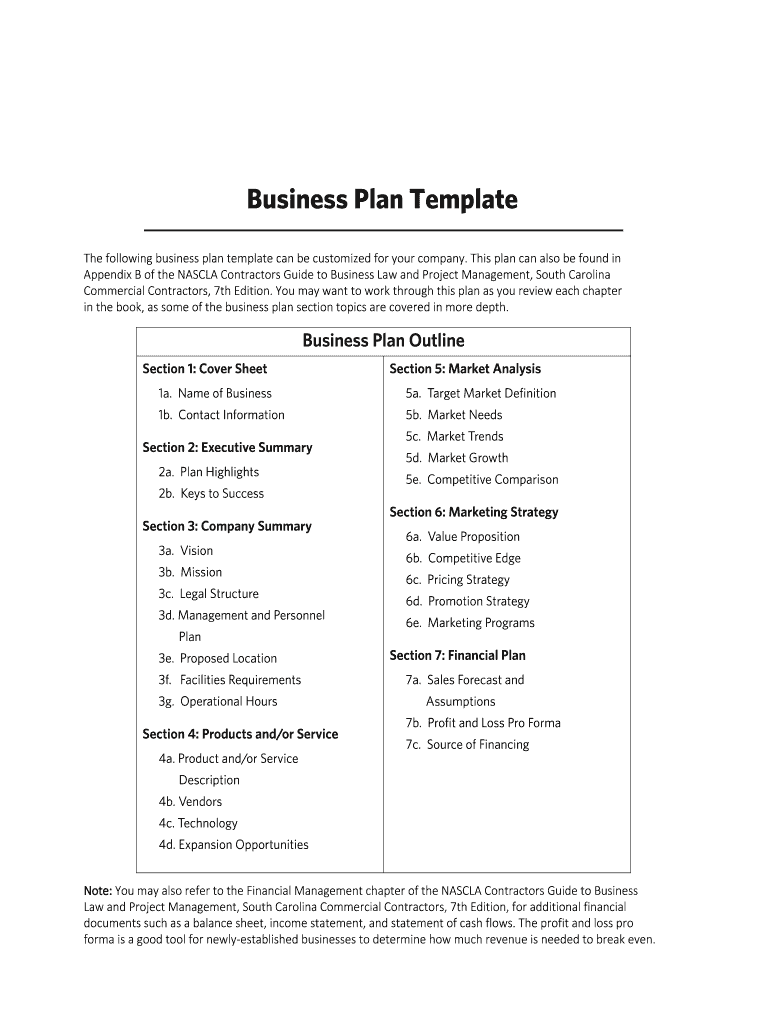 Business Plan Template

The following business plan template can be customized for your company. This plan can also be found in Appendix B of the NASCLA Contractors Guide to Business Law and Project Management, South Carolina Commercial Contractors, 7th Edition. You may want to work through this plan as you review each chapter in the book, as some of the business plan section topics are covered in more depth.

Business Plan Outline

Section 1: Cover Sheet
1a. Name of Business
1b. Contact Information

Section 2: Executive Summary
2a. Plan Highlights
2b. Keys to Success

Section 3: Company Summary
3a. Vision
3b. Mission
3c. Legal Structure
3d. Management and Personnel Plan
3e. Proposed Location
3f. Facilities Requirements
3g. Operational Hours

Section 4: Products and/or Service
4a. Product and/or Service Description
4b. Vendors
4c. Technology
4d. Expansion Opportunities

Section 5: Market Analysis
5a. Target Market Definition
5b. Market Needs
5c. Market Trends
5d. Market Growth
5e. Competitive Comparison

Section 6: Marketing Strategy
6a. Value Proposition
6b. Competitive Edge
6c. Pricing Strategy
6d. Promotion Strategy
6e. Marketing Programs

Section 7: Financial Plan
7a. Sales Forecast and Assumptions
7b. Profit and Loss Pro Forma
7c. Source of Financing

Note: You may also refer to the Financial Management chapter of the NASCLA Contractors Guide to Business Law and Project Management, South Carolina Commercial Contractors, 7th Edition, for additional financial documents such as a balance sheet, income statement, and statement of cash flows. The profit and loss pro forma is a good tool for newly-established businesses to determine how much revenue is needed to break even.